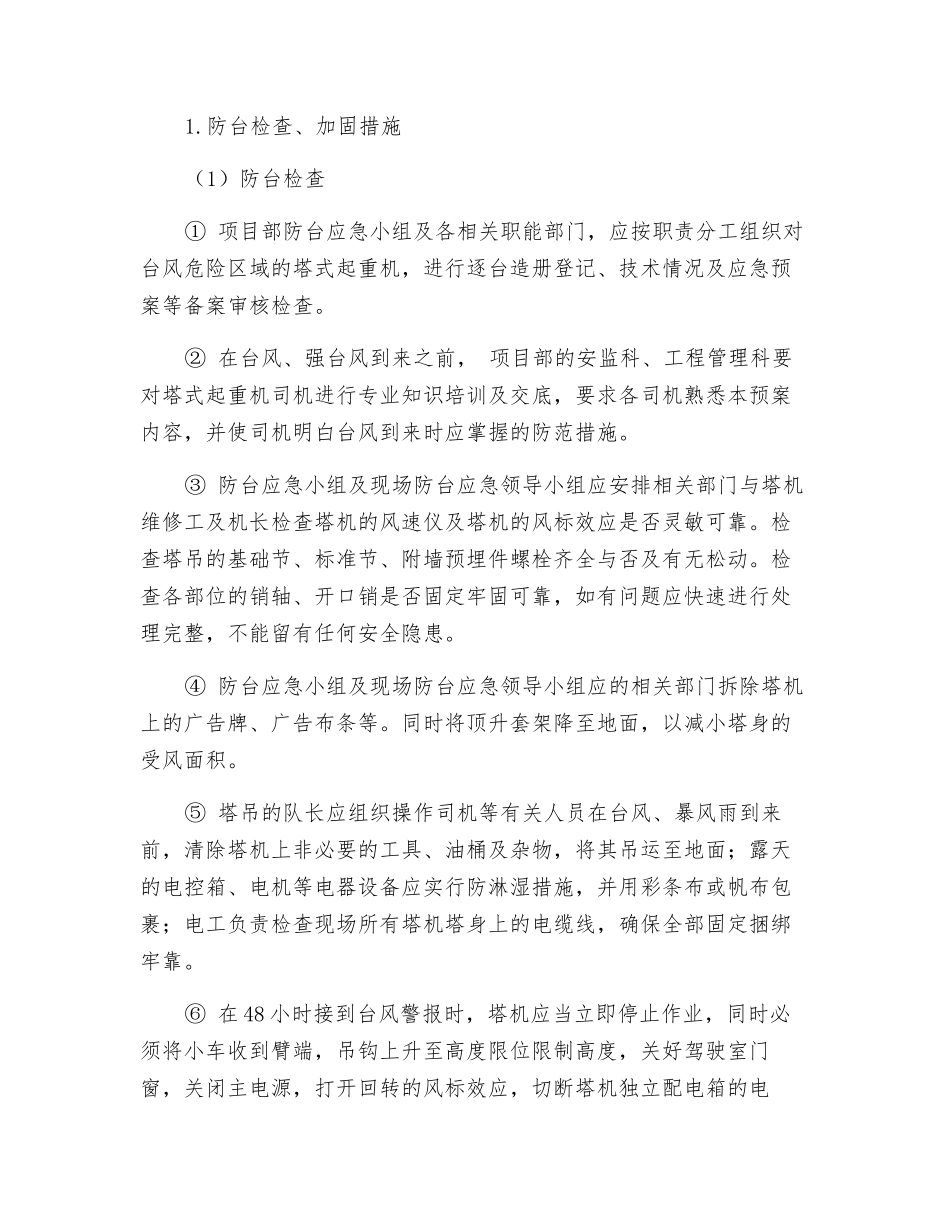 1. 防台检查、加固措施

（1）防台检查

① 项目部防台应急小组及各相关职能部门，应按职责分工组织对台风危险区域的塔式起重机，进行逐台造册登记、技术情况及应急预案等备案审核检查。

② 在台风、强台风到来之前， 项目部的安监科、工程管理科要对塔式起重机司机进行专业知识培训及交底，要求各司机熟悉本预案内容，并使司机明白台风到来时应掌握的防范措施。

③ 防台应急小组及现场防台应急领导小组应安排相关部门与塔机维修工及机长检查塔机的风速仪及塔机的风标效应是否灵敏可靠。检查塔吊的基础节、标准节、附墙预埋件螺栓齐全与否及有无松动。检查各部位的销轴、开口销是否固定牢固可靠，如有问题应快速进行处理完整，不能留有任何安全隐患。

④ 防台应急小组及现场防台应急领导小组应的相关部门拆除塔机上的广告牌、广告布条等。同时将顶升套架降至地面，以减小塔身的受风面积。

⑤ 塔吊的队长应组织操作司机等有关人员在台风、暴风雨到来前，清除塔机上非必要的工具、油桶及杂物，将其吊运至地面；露天的电控箱、电机等电器设备应实行防淋湿措施，并用彩条布或帆布包裹；电工负责检查现场所有塔机塔身上的电缆线，确保全部固定捆绑牢靠。

⑥ 在 48 小时接到台风警报时，塔机应当立即停止作业，同时必须将小车收到臂端，吊钩上升至高度限位限制高度，关好驾驶室门窗，关闭主电源，打开回转的风标效应，切断塔机独立配电箱的电